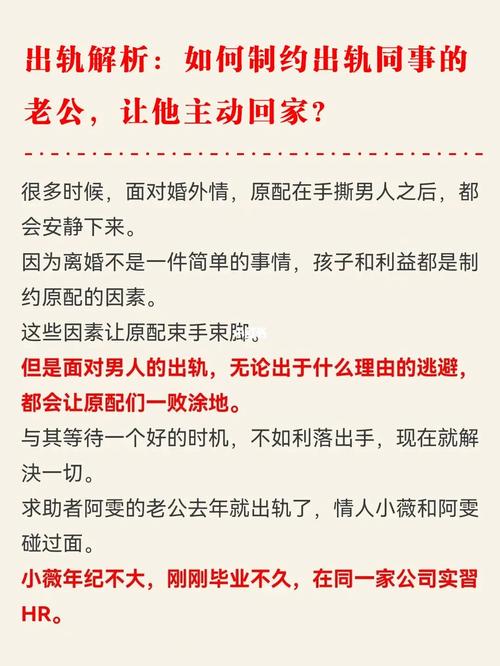 出轨解析：如何制约出轨同事的老公，让他主动回家？

很多时候，面对婚外情，原配在手撕男人之后，都会安静下来。

因为离婚不是一件简单的事情，孩子和利益都是制约原配的因素。

这些因素让原配束手束脚。

但是面对男人的出轨，无论出于什么理由的逃避，都会让原配们一败涂地。

与其等待一个好的时机，不如利落出手，现在就解决一切。

求助者阿雯的老公去年就出轨了，情人小薇和阿雯碰过面。

小薇年纪不大，刚刚毕业不久，在同一家公司实习HR。